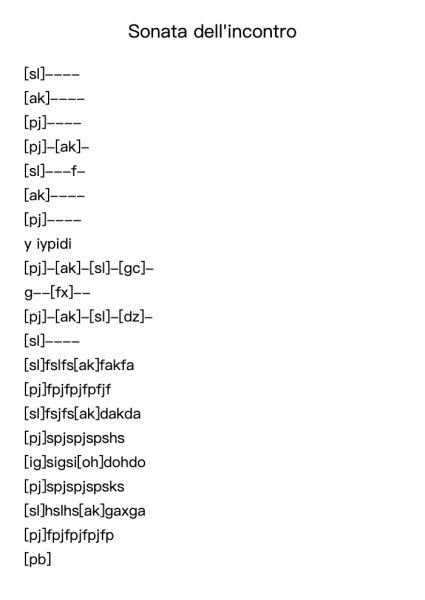 Sonata dell'incontro

[sl]----
[ak]----
[pj]----
[pj]-[ak]-
[sl]---f-
[ak]----
[pj]----
y iypidi
[pj]-[ak]-[sl]-[gc]-
g--[fx]--
[pj]-[ak]-[sl]-[dz]-
[sl]----
[sl]fslfs[ak]fakfa
[pj]fpjfpjfpfjf
[sl]fsjfs[ak]dakda
[pj]spjspjspshs
[ig]sigsi[oh]dohdo
[pj]spjspjspsks
[sl]hslhs[ak]gaxga
[pj]fpjfpjfpjfp
[pb]